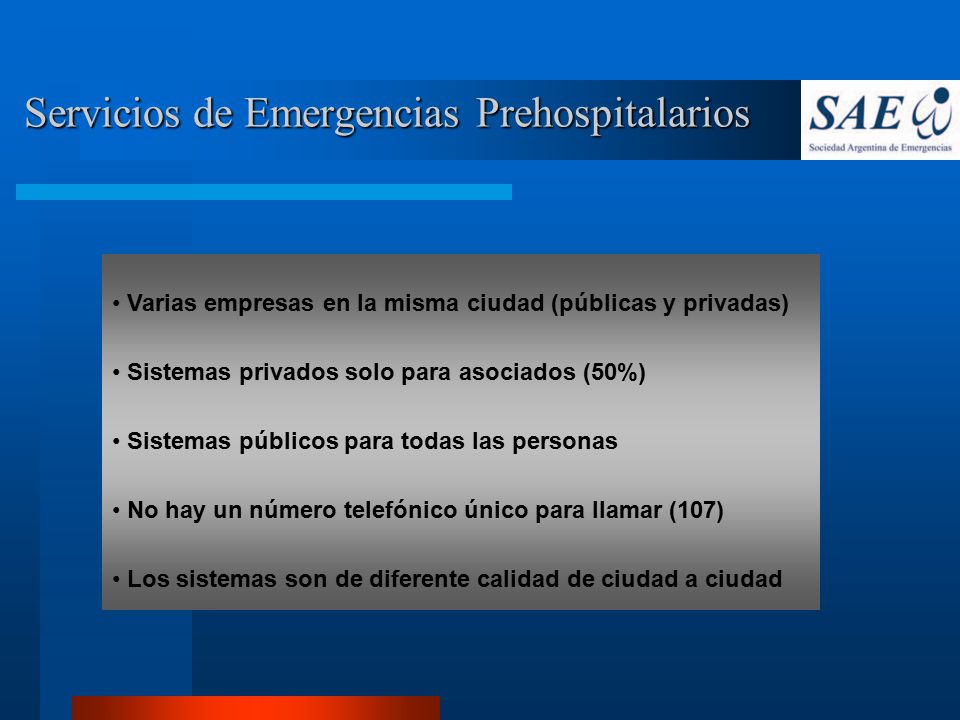 Servicios de Emergencias Prehospitalarios

SAE
Sociedad Argentina de Emergencias

• Varias empresas en la misma ciudad (públicas y privadas)

• Sistemas privados solo para asociados (50%)

• Sistemas públicos para todas las personas

• No hay un número telefónico único para llamar (107)

• Los sistemas son de diferente calidad de ciudad a ciudad